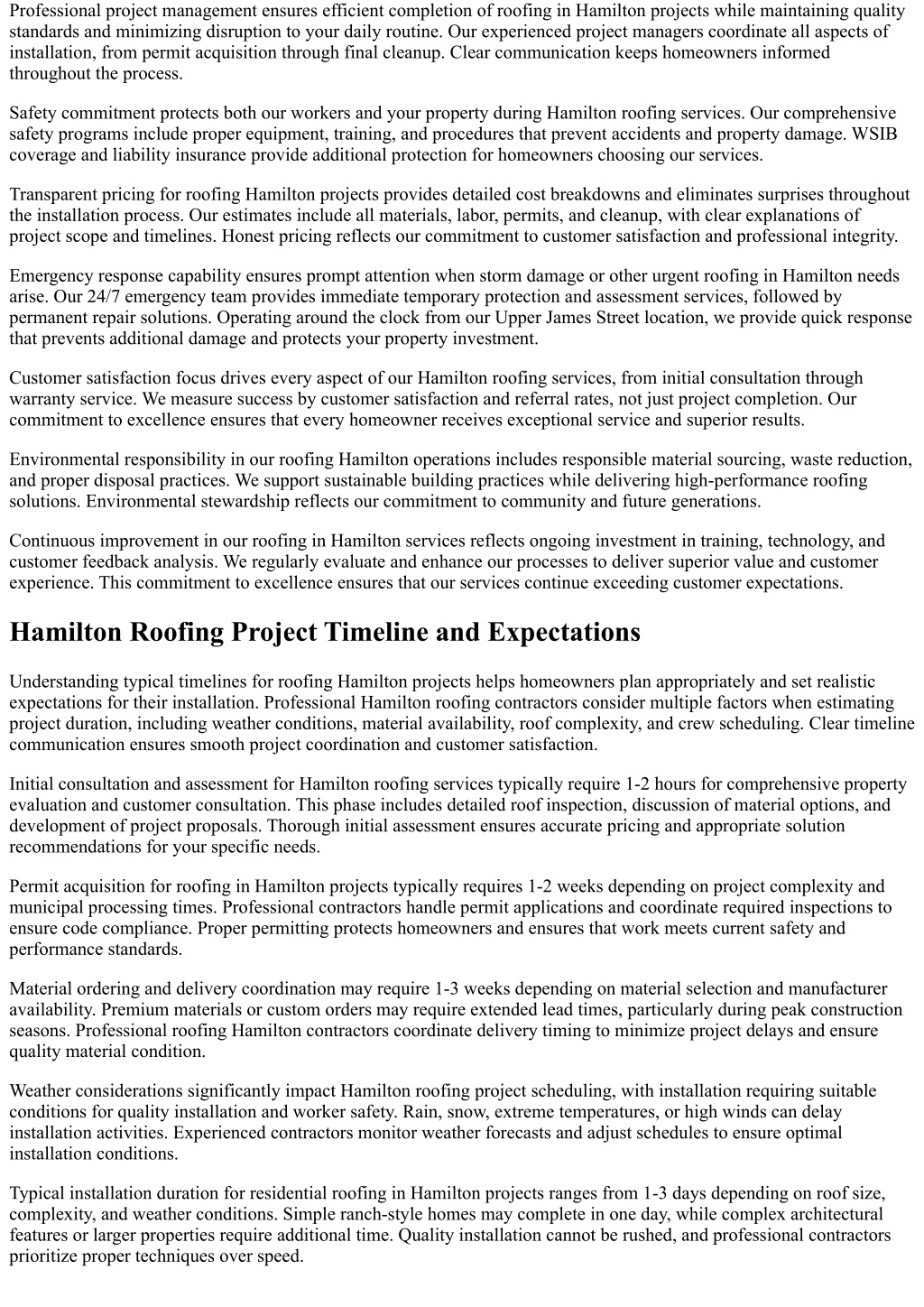 Professional project management ensures efficient completion of roofing in Hamilton projects while maintaining quality standards and minimizing disruption to your daily routine. Our experienced project managers coordinate all aspects of installation, from permit acquisition through final cleanup. Clear communication keeps homeowners informed throughout the process.

Safety commitment protects both our workers and your property during Hamilton roofing services. Our comprehensive safety programs include proper equipment, training, and procedures that prevent accidents and property damage. WSIB coverage and liability insurance provide additional protection for homeowners choosing our services.

Transparent pricing for roofing Hamilton projects provides detailed cost breakdowns and eliminates surprises throughout the installation process. Our estimates include all materials, labor, permits, and cleanup, with clear explanations of project scope and timelines. Honest pricing reflects our commitment to customer satisfaction and professional integrity.

Emergency response capability ensures prompt attention when storm damage or other urgent roofing in Hamilton needs arise. Our 24/7 emergency team provides immediate temporary protection and assessment services, followed by permanent repair solutions. Operating around the clock from our Upper James Street location, we provide quick response that prevents additional damage and protects your property investment.

Customer satisfaction focus drives every aspect of our Hamilton roofing services, from initial consultation through warranty service. We measure success by customer satisfaction and referral rates, not just project completion. Our commitment to excellence ensures that every homeowner receives exceptional service and superior results.

Environmental responsibility in our roofing Hamilton operations includes responsible material sourcing, waste reduction, and proper disposal practices. We support sustainable building practices while delivering high-performance roofing solutions. Environmental stewardship reflects our commitment to community and future generations.

Continuous improvement in our roofing in Hamilton services reflects ongoing investment in training, technology, and customer feedback analysis. We regularly evaluate and enhance our processes to deliver superior value and customer experience. This commitment to excellence ensures that our services continue exceeding customer expectations.

Hamilton Roofing Project Timeline and Expectations

Understanding typical timelines for roofing Hamilton projects helps homeowners plan appropriately and set realistic expectations for their installation. Professional Hamilton roofing contractors consider multiple factors when estimating project duration, including weather conditions, material availability, roof complexity, and crew scheduling. Clear timeline communication ensures smooth project coordination and customer satisfaction.

Initial consultation and assessment for Hamilton roofing services typically require 1-2 hours for comprehensive property evaluation and customer consultation. This phase includes detailed roof inspection, discussion of material options, and development of project proposals. Thorough initial assessment ensures accurate pricing and appropriate solution recommendations for your specific needs.

Permit acquisition for roofing in Hamilton projects typically requires 1-2 weeks depending on project complexity and municipal processing times. Professional contractors handle permit applications and coordinate required inspections to ensure code compliance. Proper permitting protects homeowners and ensures that work meets current safety and performance standards.

Material ordering and delivery coordination may require 1-3 weeks depending on material selection and manufacturer availability. Premium materials or custom orders may require extended lead times, particularly during peak construction seasons. Professional roofing Hamilton contractors coordinate delivery timing to minimize project delays and ensure quality material condition.

Weather considerations significantly impact Hamilton roofing project scheduling, with installation requiring suitable conditions for quality installation and worker safety. Rain, snow, extreme temperatures, or high winds can delay installation activities. Experienced contractors monitor weather forecasts and adjust schedules to ensure optimal installation conditions.

Typical installation duration for residential roofing in Hamilton projects ranges from 1-3 days depending on roof size, complexity, and weather conditions. Simple ranch-style homes may complete in one day, while complex architectural features or larger properties require additional time. Quality installation cannot be rushed, and professional contractors prioritize proper techniques over speed.